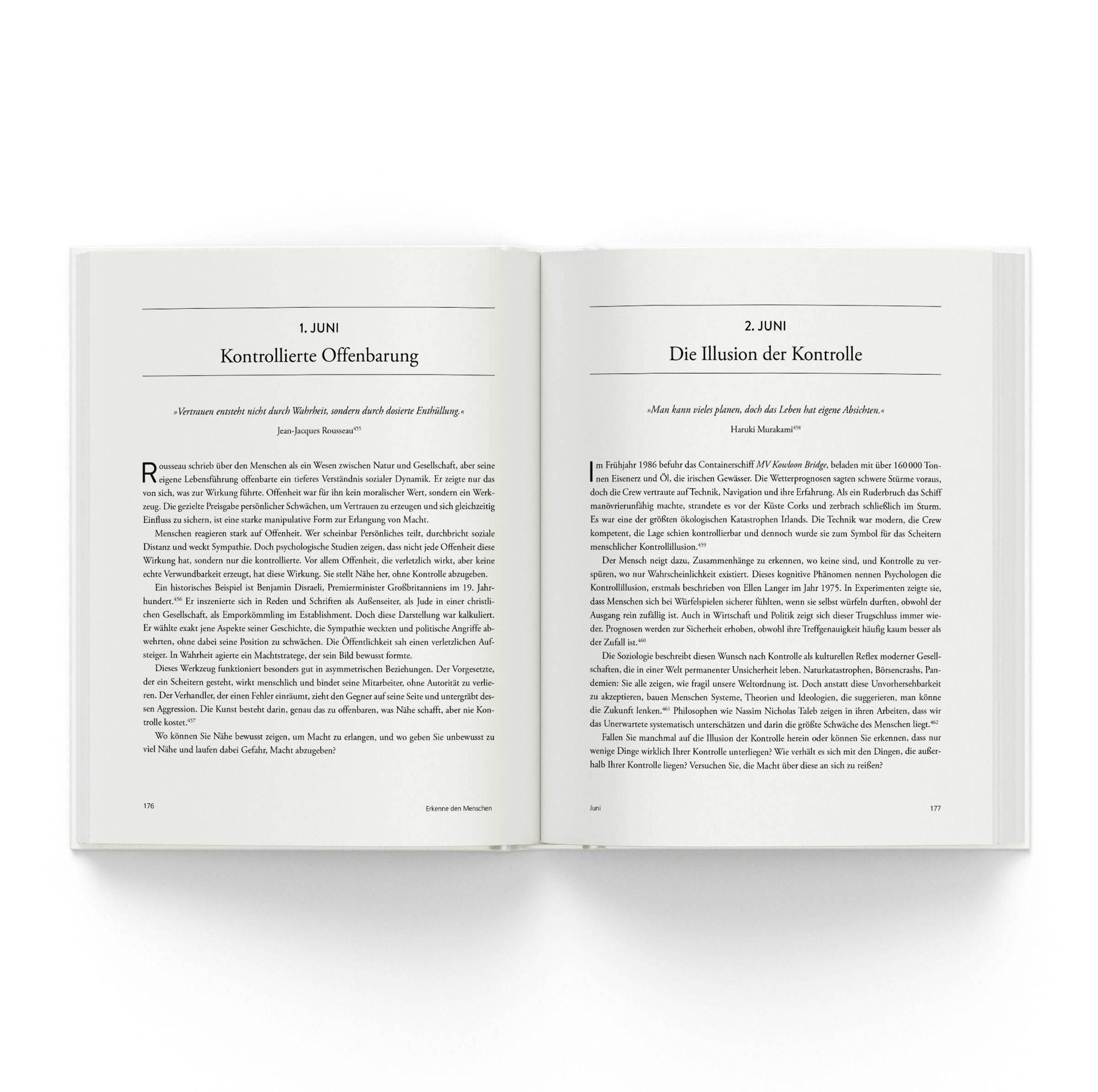 1. JUNI

Kontrollierte Offenbarung

»Vertrauen entsteht nicht durch Wahrheit, sondern durch dosierte Enthüllung.«

Jean-Jacques Rousseau$^{455}$

Rousseau schrieb über den Menschen als ein Wesen zwischen Natur und Gesellschaft, aber seine eigene Lebensführung offenbarte ein tieferes Verständnis sozialer Dynamik. Er zeigte nur das von sich, was zur Wirkung führte. Offenheit war für ihn kein moralischer Wert, sondern ein Werkzeug. Die gezielte Preisgabe persönlicher Schwächen, um Vertrauen zu erzeugen und sich gleichzeitig Einfluss zu sichern, ist eine starke manipulative Form zur Erlangung von Macht.

Menschen reagieren stark auf Offenheit. Wer scheinbar Persönliches teilt, durchbricht soziale Distanz und weckt Sympathie. Doch psychologische Studien zeigen, dass nicht jede Offenheit diese Wirkung hat, sondern nur die kontrollierte. Vor allem Offenheit, die verletzlich wirkt, aber keine echte Verwundbarkeit erzeugt, hat diese Wirkung. Sie stellt Nähe her, ohne Kontrolle abzugeben.

Ein historisches Beispiel ist Benjamin Disraeli, Premierminister Großbritanniens im 19. Jahrhundert.$^{456}$ Er inszenierte sich in Reden und Schriften als Außenseiter, als Jude in einer christlichen Gesellschaft, als Emporkömmling im Establishment. Doch diese Darstellung war kalkuliert. Er wählte exakt jene Aspekte seiner Geschichte, die Sympathie weckten und politische Angriffe abwehrten, ohne dabei seine Position zu schwächen. Die Öffentlichkeit sah einen verletzlichen Aufsteiger. In Wahrheit agierte ein Machtstratege, der sein Bild bewusst formte.

Dieses Werkzeug funktioniert besonders gut in asymmetrischen Beziehungen. Der Vorgesetzte, der ein Scheitern gesteht, wirkt menschlich und bindet seine Mitarbeiter, ohne Autorität zu verlieren. Der Verhandler, der einen Fehler einräumt, zieht den Gegner auf seine Seite und untergräbt dessen Aggression. Die Kunst besteht darin, genau das zu offenbaren, was Nähe schafft, aber nie Kontrolle kostet.$^{457}$

Wo können Sie Nähe bewusst zeigen, um Macht zu erlangen, und wo geben Sie unbewusst zu viel Nähe und laufen dabei Gefahr, Macht abzugeben?

176 Erkenne den Menschen

2. JUNI

Die Illusion der Kontrolle

»Man kann vieles planen, doch das Leben hat eigene Absichten.«

Haruki Murakami$^{458}$

Im Frühjahr 1986 befuhr das Containerschiff MV Kowloon Bridge, beladen mit über 160 000 Tonnen Eisenerz und Öl, die irischen Gewässer. Die Wetterprognosen sagten schwere Stürme voraus, doch die Crew vertraute auf Technik, Navigation und ihre Erfahrung. Als ein Ruderbruch das Schiff manövrierunfähig machte, strandete es vor der Küste Corks und zerbrach schließlich im Sturm. Es war eine der größten ökologischen Katastrophen Irlands. Die Technik war modern, die Crew kompetent, die Lage schien kontrollierbar und dennoch wurde sie zum Symbol für das Scheitern menschlicher Kontrollillusion.$^{459}$

Der Mensch neigt dazu, Zusammenhänge zu erkennen, wo keine sind, und Kontrolle zu verspüren, wo nur Wahrscheinlichkeit existiert. Dieses kognitive Phänomen nennen Psychologen die Kontrollillusion, erstmals beschrieben von Ellen Langer im Jahr 1975. In Experimenten zeigte sie, dass Menschen sich bei Würfelspielen sicherer fühlten, wenn sie selbst würfeln durften, obwohl der Ausgang rein zufällig ist. Auch in Wirtschaft und Politik zeigt sich dieser Trugschluss immer wieder. Prognosen werden zur Sicherheit erhoben, obwohl ihre Treffgenauigkeit häufig kaum besser als der Zufall ist.$^{460}$

Die Soziologie beschreibt diesen Wunsch nach Kontrolle als kulturellen Reflex moderner Gesellschaften, die in einer Welt permanenter Unsicherheit leben. Naturkatastrophen, Börsencrashs, Pandemien: Sie alle zeigen, wie fragil unsere Weltordnung ist. Doch anstatt diese Unvorhersehbarkeit zu akzeptieren, bauen Menschen Systeme, Theorien und Ideologien, die suggerieren, man könne die Zukunft lenken.$^{461}$ Philosophen wie Nassim Nicholas Taleb zeigen in ihren Arbeiten, dass wir das Unerwartete systematisch unterschätzen und darin die größte Schwäche des Menschen liegt.$^{462}$

Fallen Sie manchmal auf die Illusion der Kontrolle herein oder können Sie erkennen, dass nur wenige Dinge wirklich Ihrer Kontrolle unterliegen? Wie verhält es sich mit den Dingen, die außerhalb Ihrer Kontrolle liegen? Versuchen Sie, die Macht über diese an sich zu reißen?

Juni 177